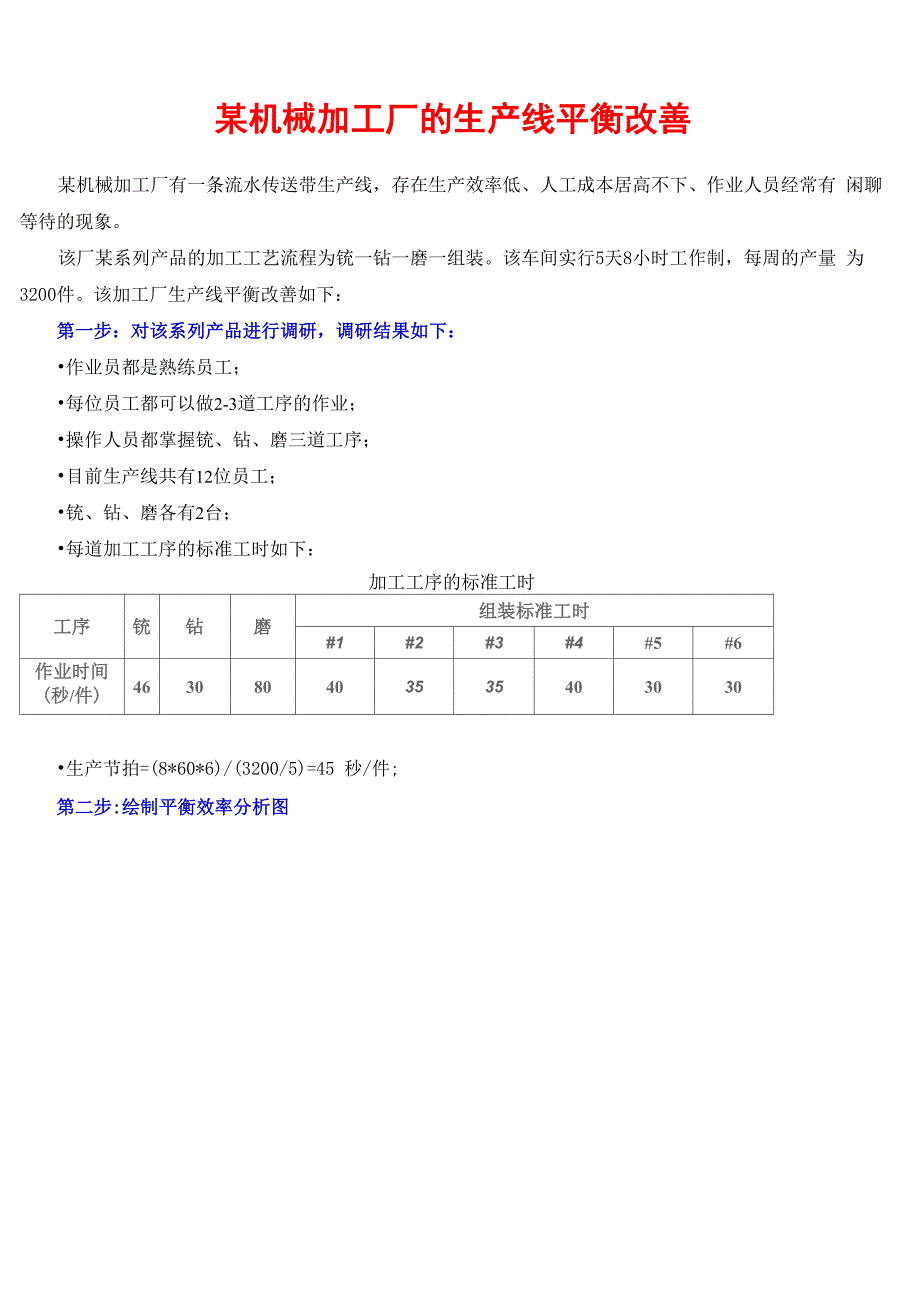 某机械加工厂的生产线平衡改善

某机械加工厂有一条流水传送带生产线，存在生产效率低、人工成本居高不下、作业人员经常有 闲聊等待的现象。

该厂某系列产品的加工工艺流程为铣一钻一磨一组装。该车间实行5天8小时工作制，每周的产量 为3200件。该加工厂生产线平衡改善如下：

第一步：对该系列产品进行调研，调研结果如下：

•作业员都是熟练员工；

•每位员工都可以做2-3道工序的作业；

•操作人员都掌握铣、钻、磨三道工序；

•目前生产线共有12位员工；

•铣、钻、磨各有2台；

•每道加工工序的标准工时如下：

加工工序的标准工时

| 工序 | 铣 | 钻 | 磨 | 组装标准工时 | | | | | |
|---|---|---|---|---|---|---|---|---|---|
| | | | | #1 | #2 | #3 | #4 | #5 | #6 |
| 作业时间（秒/件） | 46 | 30 | 80 | 40 | 35 | 35 | 40 | 30 | 30 |

•生产节拍=(8*60*6)/(3200/5)=45 秒/件；

第二步:绘制平衡效率分析图